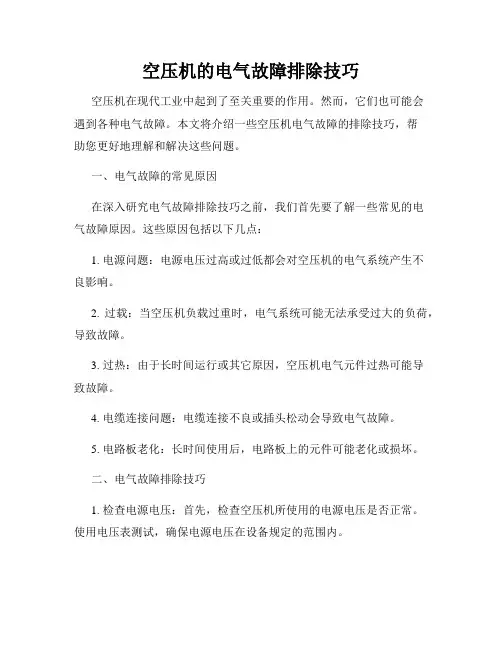 空压机的电气故障排除技巧

空压机在现代工业中起到了至关重要的作用。然而，它们也可能会遇到各种电气故障。本文将介绍一些空压机电气故障的排除技巧，帮助您更好地理解和解决这些问题。

一、电气故障的常见原因

在深入研究电气故障排除技巧之前，我们首先要了解一些常见的电气故障原因。这些原因包括以下几点：

1. 电源问题：电源电压过高或过低都会对空压机的电气系统产生不良影响。

2. 过载：当空压机负载过重时，电气系统可能无法承受过大的负荷，导致故障。

3. 过热：由于长时间运行或其它原因，空压机电气元件过热可能导致故障。

4. 电缆连接问题：电缆连接不良或插头松动会导致电气故障。

5. 电路板老化：长时间使用后，电路板上的元件可能老化或损坏。

二、电气故障排除技巧

1. 检查电源电压：首先，检查空压机所使用的电源电压是否正常。使用电压表测试，确保电源电压在设备规定的范围内。